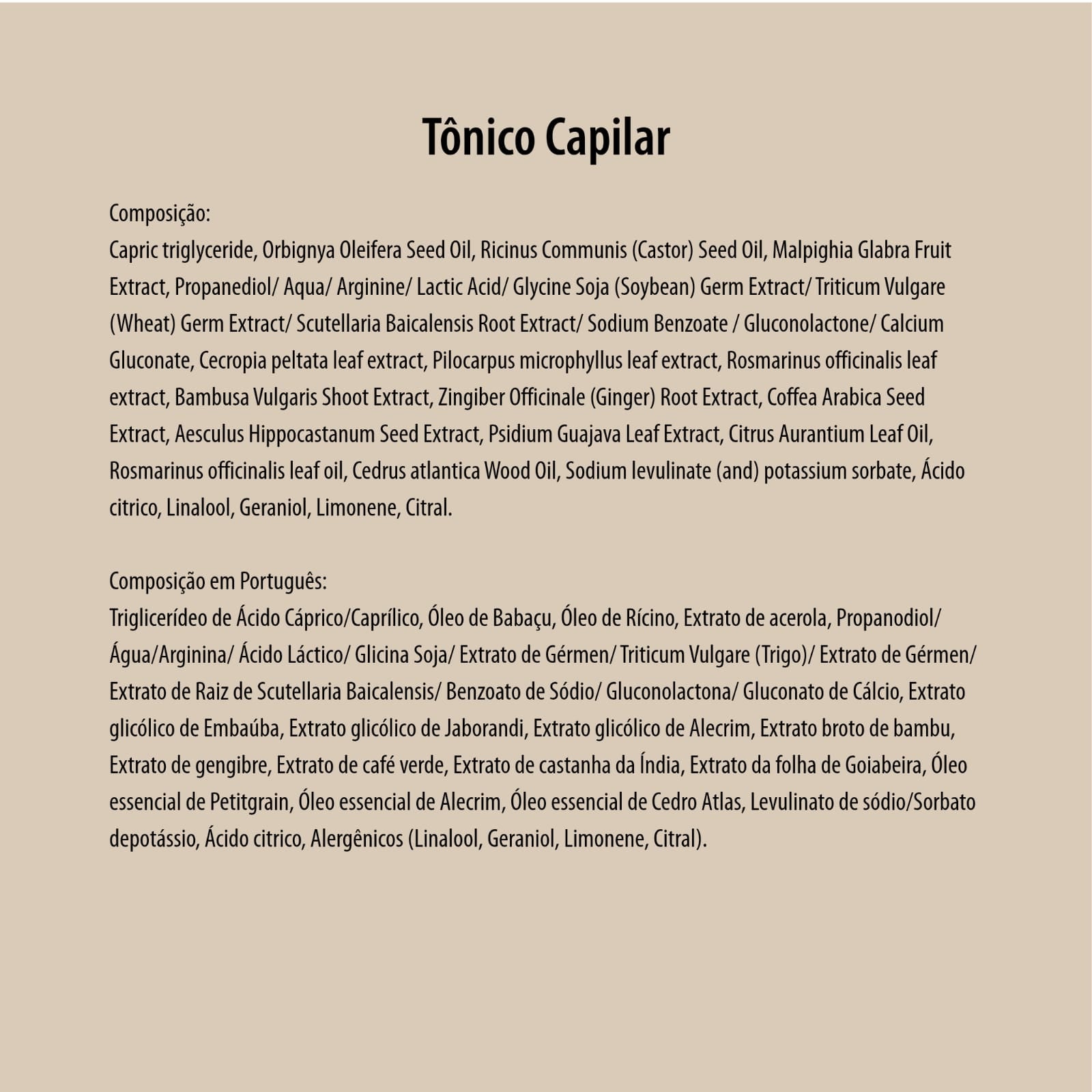 Tônico Capilar

Composição:
Capric triglyceride, Orbignya Oleifera Seed Oil, Ricinus Communis (Castor) Seed Oil, Malpighia Glabra Fruit Extract, Propanediol/ Aqua/ Arginine/ Lactic Acid/ Glycine Soja (Soybean) Germ Extract/ Triticum Vulgare (Wheat) Germ Extract/ Scutellaria Baicalensis Root Extract/ Sodium Benzoate / Gluconolactone/ Calcium Gluconate, Cecropia peltata leaf extract, Pilocarpus microphyllus leaf extract, Rosmarinus officinalis leaf extract, Bambusa Vulgaris Shoot Extract, Zingiber Officinale (Ginger) Root Extract, Coffea Arabica Seed Extract, Aesculus Hippocastanum Seed Extract, Psidium Guajava Leaf Extract, Citrus Aurantium Leaf Oil, Rosmarinus officinalis leaf oil, Cedrus atlantica Wood Oil, Sodium levulinate (and) potassium sorbate, Ácido citrico, Linalool, Geraniol, Limonene, Citral.

Composição em Português:
Triglicerídeo de Ácido Cáprico/Caprílico, Óleo de Babaçu, Óleo de Rícino, Extrato de acerola, Propanodiol/ Água/Arginina/ Ácido Láctico/ Glicina Soja/ Extrato de Gérmen/ Triticum Vulgare (Trigo)/ Extrato de Gérmen/ Extrato de Raiz de Scutellaria Baicalensis/ Benzoato de Sódio/ Gluconolactona/ Gluconato de Cálcio, Extrato glicólico de Embaúba, Extrato glicólico de Jaborandi, Extrato glicólico de Alecrim, Extrato broto de bambu, Extrato de gengibre, Extrato de café verde, Extrato de castanha da Índia, Extrato da folha de Goiabeira, Óleo essencial de Petitgrain, Óleo essencial de Alecrim, Óleo essencial de Cedro Atlas, Levulinato de sódio/Sorbato depotássio, Ácido citrico, Alergênicos (Linalool, Geraniol, Limonene, Citral).